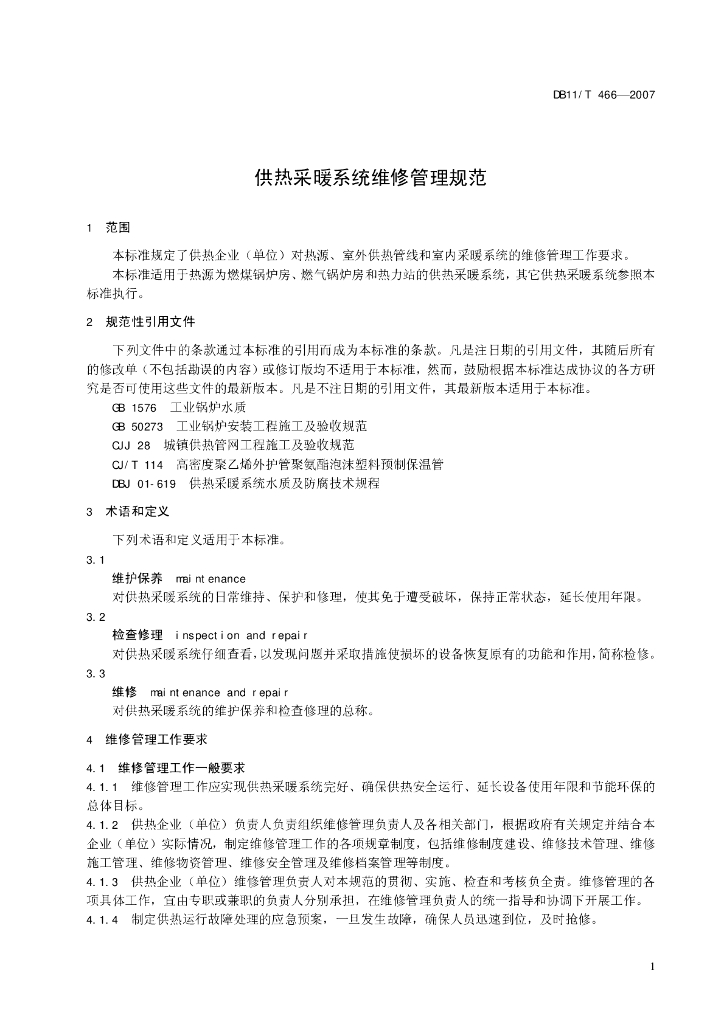 DB11/T 466—2007

供热采暖系统维修管理规范

1 范围

本标准规定了供热企业（单位）对热源、室外供热管线和室内采暖系统的维修管理工作要求。

本标准适用于热源为燃煤锅炉房、燃气锅炉房和热力站的供热采暖系统，其它供热采暖系统参照本标准执行。

2 规范性引用文件

下列文件中的条款通过本标准的引用而成为本标准的条款。凡是注日期的引用文件，其随后所有的修改单（不包括勘误的内容）或修订版均不适用于本标准，然而，鼓励根据本标准达成协议的各方研究是否可使用这些文件的最新版本。凡是不注日期的引用文件，其最新版本适用于本标准。

GB 1576 工业锅炉水质

GB 50273 工业锅炉安装工程施工及验收规范

CJJ 28 城镇供热管网工程施工及验收规范

CJ/T 114 高密度聚乙烯外护管聚氨酯泡沫塑料预制保温管

DBJ 01-619 供热采暖系统水质及防腐技术规程

3 术语和定义

下列术语和定义适用于本标准。

3.1

维护保养 maintenance

对供热采暖系统的日常维持、保护和修理，使其免于遭受破坏，保持正常状态，延长使用年限。

3.2

检查修理 inspection and repair

对供热采暖系统仔细查看，以发现问题并采取措施使损坏的设备恢复原有的功能和作用，简称检修。

3.3

维修 maintenance and repair

对供热采暖系统的维护保养和检查修理的总称。

4 维修管理工作要求

4.1 维修管理工作一般要求

4.1.1 维修管理工作应实现供热采暖系统完好、确保供热安全运行、延长设备使用年限和节能环保的总体目标。

4.1.2 供热企业（单位）负责人负责组织维修管理负责人及各相关部门，根据政府有关规定并结合本企业（单位）实际情况，制定维修管理工作的各项规章制度，包括维修制度建设、维修技术管理、维修施工管理、维修物资管理、维修安全管理及维修档案管理等制度。

4.1.3 供热企业（单位）维修管理负责人对本规范的贯彻、实施、检查和考核负全责。维修管理的各项具体工作，宜由专职或兼职的负责人分别承担，在维修管理负责人的统一指导和协调下开展工作。

4.1.4 制定供热运行故障处理的应急预案，一旦发生故障，确保人员迅速到位，及时抢修。

1